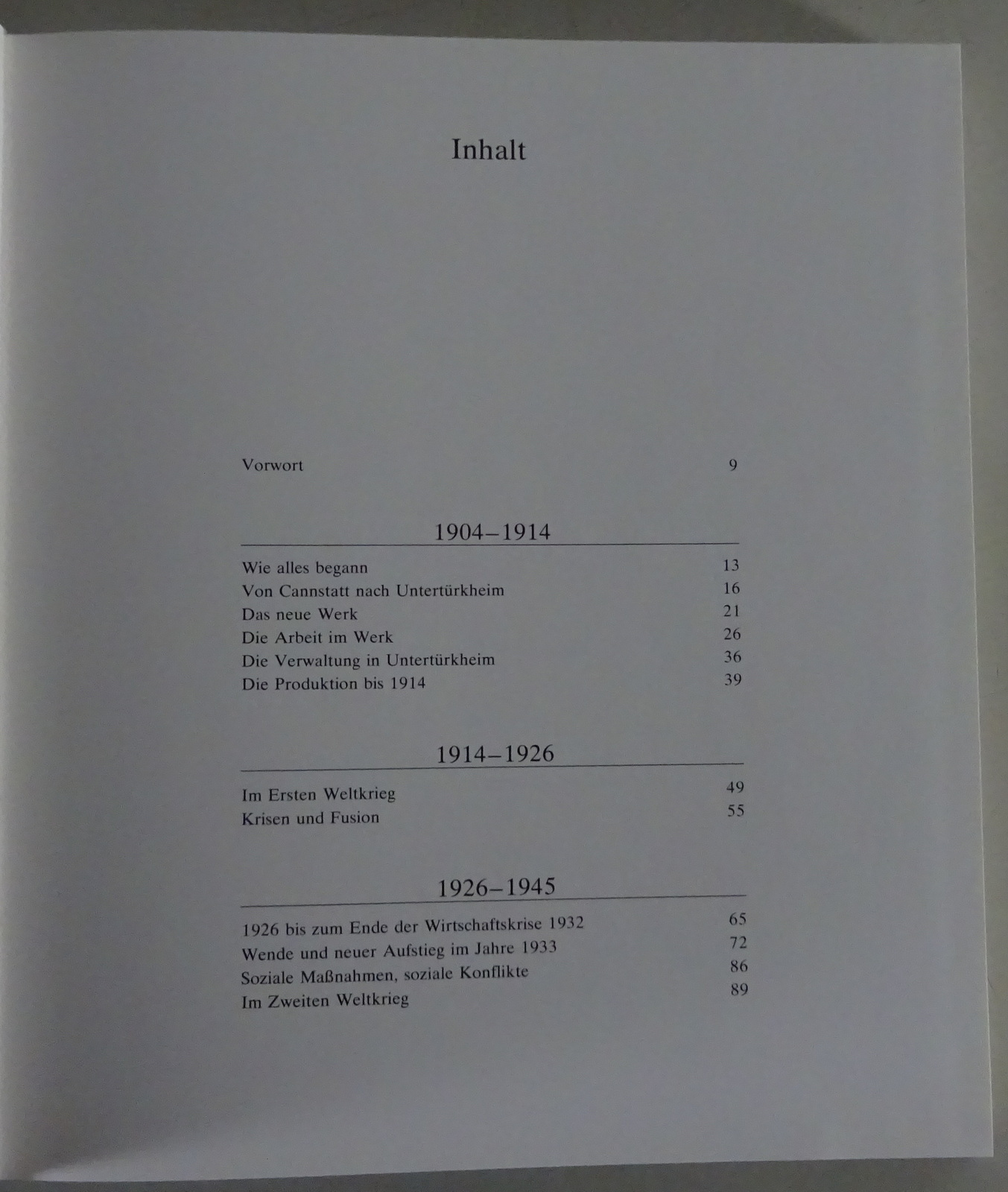 Inhalt

Vorwort 9

1904–1914

Wie alles begann 13
Von Cannstatt nach Untertürkheim 16
Das neue Werk 21
Die Arbeit im Werk 26
Die Verwaltung in Untertürkheim 36
Die Produktion bis 1914 39

1914–1926

Im Ersten Weltkrieg 49
Krisen und Fusion 55

1926–1945

1926 bis zum Ende der Wirtschaftskrise 1932 65
Wende und neuer Aufstieg im Jahre 1933 72
Soziale Maßnahmen, soziale Konflikte 86
Im Zweiten Weltkrieg 89